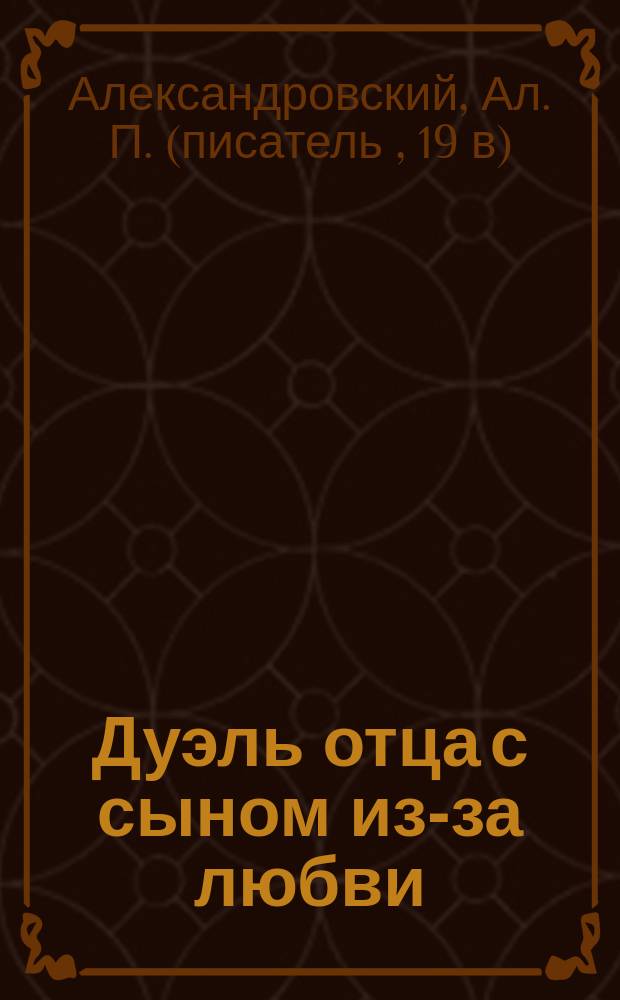 Александровский, Ал. П. (писатель , 19 в)

Дуэль отца с сыном из-за любви